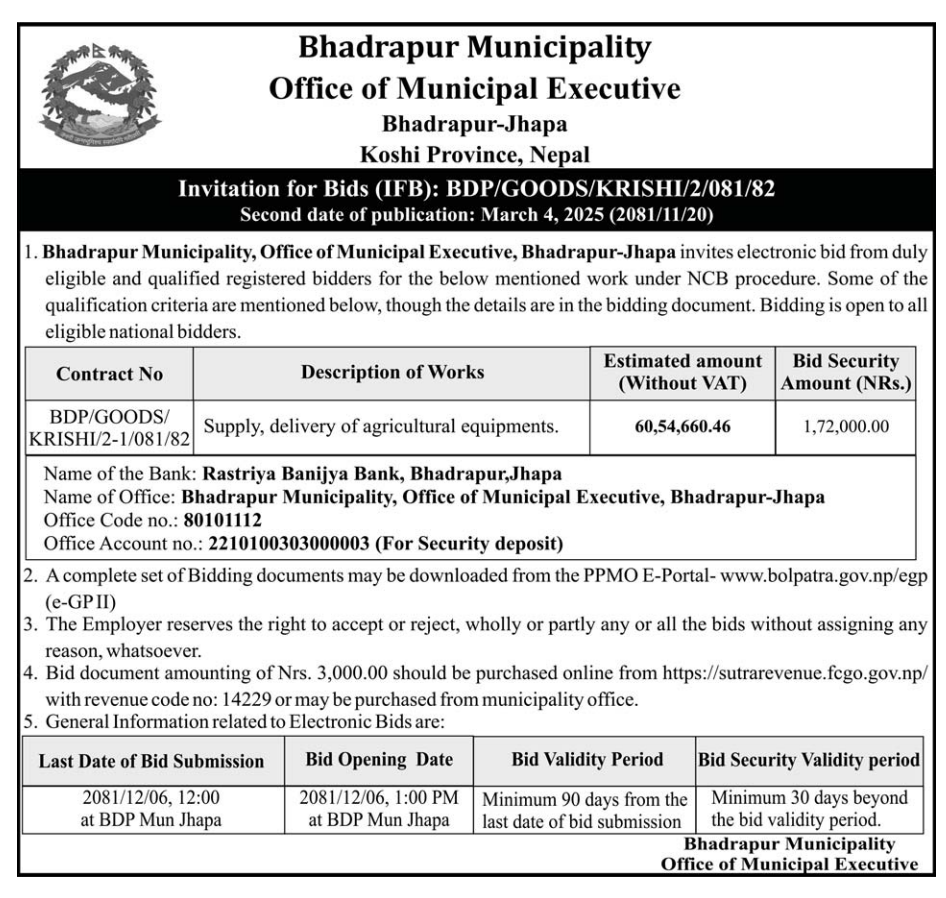 Bhadrapur Municipality
Office of Municipal Executive
Bhadrapur-Jhapa
Koshi Province, Nepal

Invitation for Bids (IFB): BDP/GOODS/KRISHI/2/081/82
Second date of publication: March 4, 2025 (2081/11/20)

1. Bhadrapur Municipality, Office of Municipal Executive, Bhadrapur-Jhapa invites electronic bid from duly eligible and qualified registered bidders for the below mentioned work under NCB procedure. Some of the qualification criteria are mentioned below, though the details are in the bidding document. Bidding is open to all eligible national bidders.

| Contract No | Description of Works | Estimated amount (Without VAT) | Bid Security Amount (NRs.) |
|---|---|---|---|
| BDP/GOODS/ KRISHI/2-1/081/82 | Supply, delivery of agricultural equipments. | 60,54,660.46 | 1,72,000.00 |

Name of the Bank: Rastriya Banijya Bank, Bhadrapur,Jhapa
Name of Office: Bhadrapur Municipality, Office of Municipal Executive, Bhadrapur-Jhapa
Office Code no.: 80101112
Office Account no.: 2210100303000003 (For Security deposit)

2. A complete set of Bidding documents may be downloaded from the PPMO E-Portal- www.bolpatra.gov.np/egp (e-GP II)
3. The Employer reserves the right to accept or reject, wholly or partly any or all the bids without assigning any reason, whatsoever.
4. Bid document amounting of Nrs. 3,000.00 should be purchased online from https://sutrarevenue.fcgo.gov.np/ with revenue code no: 14229 or may be purchased from municipality office.
5. General Information related to Electronic Bids are:

| Last Date of Bid Submission | Bid Opening Date | Bid Validity Period | Bid Security Validity period |
|---|---|---|---|
| 2081/12/06, 12:00 at BDP Mun Jhapa | 2081/12/06, 1:00 PM at BDP Mun Jhapa | Minimum 90 days from the last date of bid submission | Minimum 30 days beyond the bid validity period. |

Bhadrapur Municipality
Office of Municipal Executive